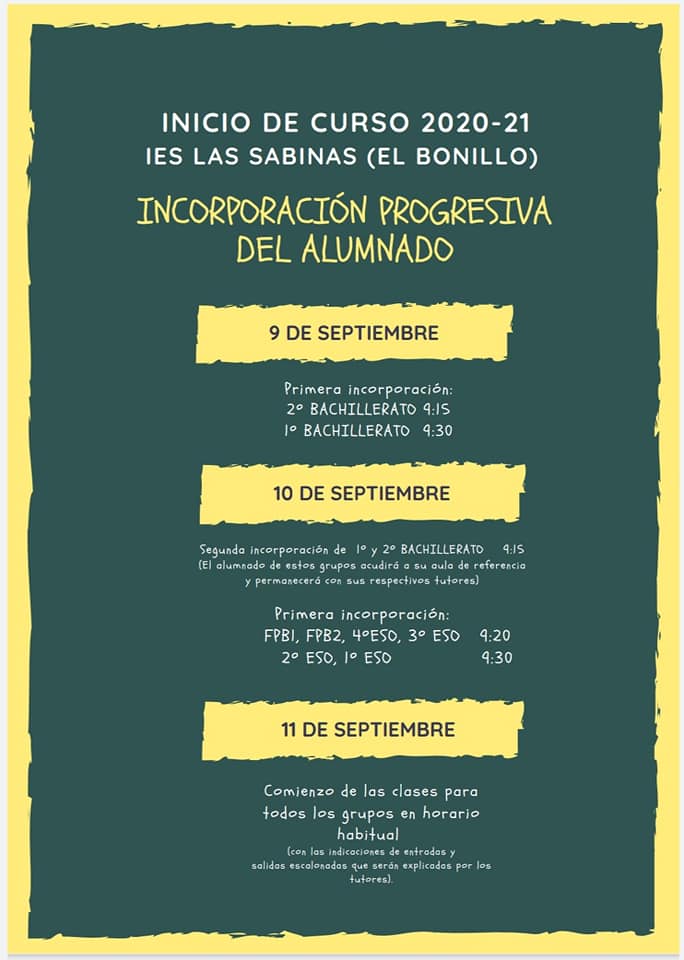 INICIO DE CURSO 2020-21
IES LAS SABINAS (EL BONILLO)

INCORPORACIÓN PROGRESIVA DEL ALUMNADO

9 DE SEPTIEMBRE

Primera incorporación:
2º BACHILLERATO 9:15
1º BACHILLERATO 9:30

10 DE SEPTIEMBRE

Segunda incorporación de 1º y 2º BACHILLERATO 9:15
(El alumnado de estos grupos acudirá a su aula de referencia y permanecerá con sus respectivos tutores)

Primera incorporación:
FPB1, FPB2, 4ºESO, 3º ESO 9:20
2º ESO, 1º ESO 9:30

11 DE SEPTIEMBRE

Comienzo de las clases para todos los grupos en horario habitual
(con las indicaciones de entradas y salidas escalonadas que serán explicadas por los tutores).